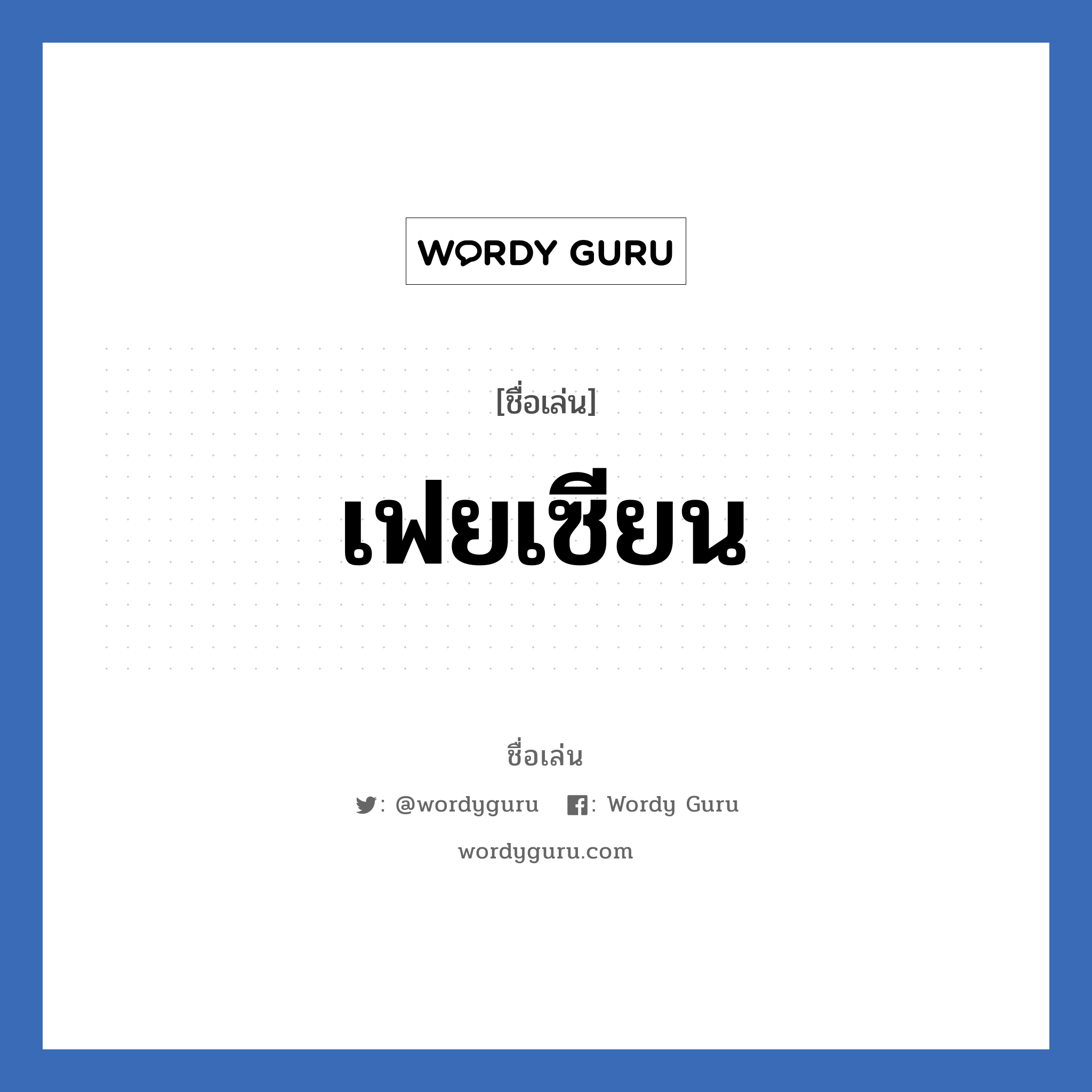 WORDY GURU

[ชื่อเล่น]

เฟยเซียน

ชื่อเล่น

: @wordyguru : Wordy Guru

wordyguru.com